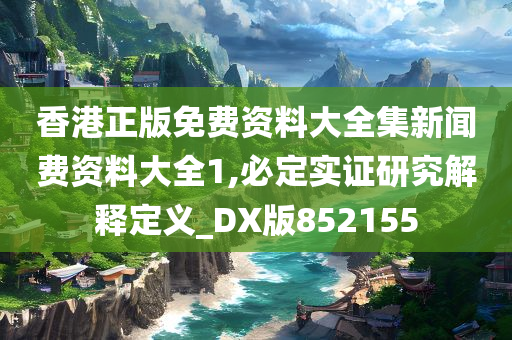 香港正版免费资料大全集新闻费资料大全1,必定实证研究解释定义_DX版852155